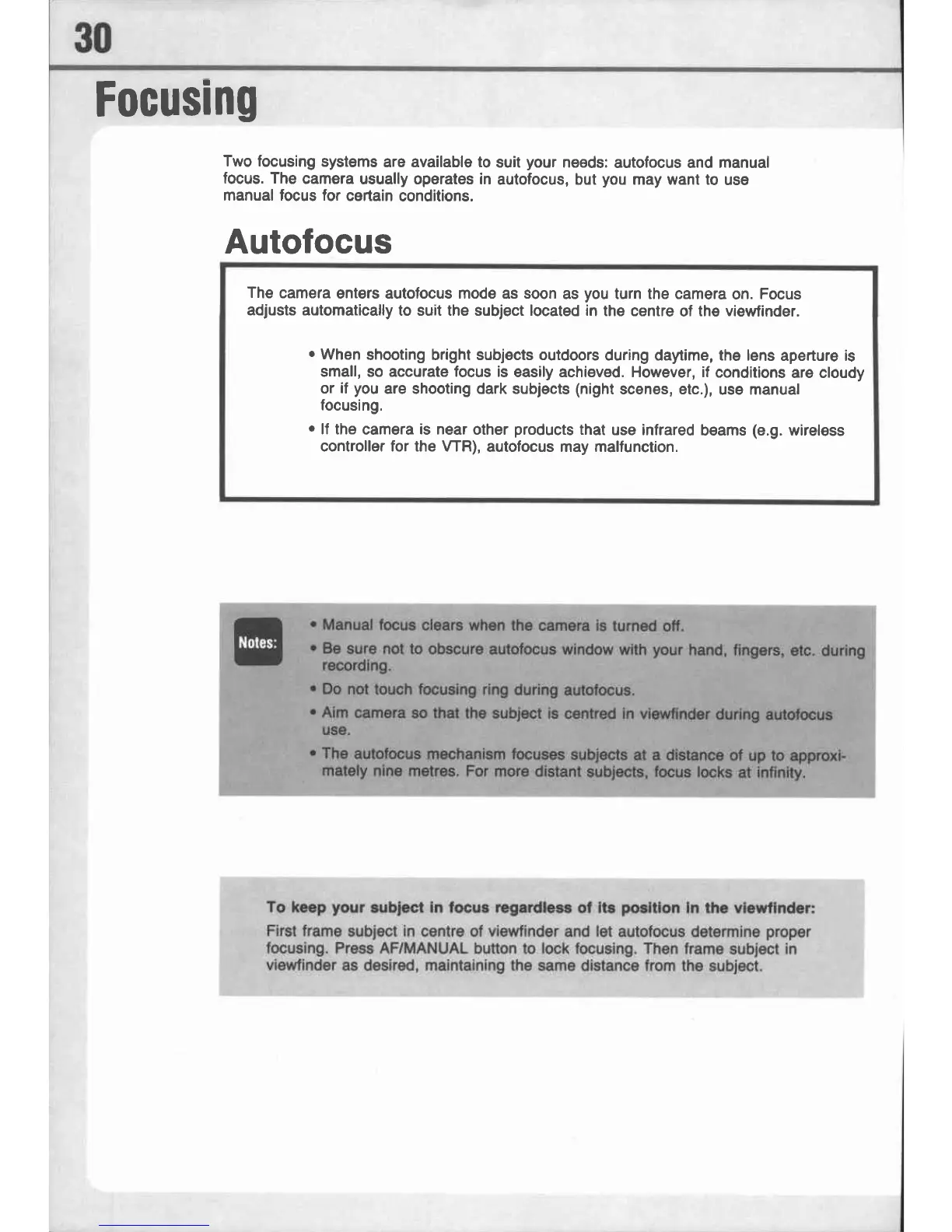 30

Focusing

Two focusing systems are available to suit your needs: autofocus and manual focus. The camera usually operates in autofocus, but you may want to use manual focus for certain conditions.

Autofocus

The camera enters autofocus mode as soon as you turn the camera on. Focus adjusts automatically to suit the subject located in the centre of the viewfinder.

• When shooting bright subjects outdoors during daytime, the lens aperture is small, so accurate focus is easily achieved. However, if conditions are cloudy or if you are shooting dark subjects (night scenes, etc.), use manual focusing.

• If the camera is near other products that use infrared beams (e.g. wireless controller for the VTR), autofocus may malfunction.

Notes:

• Manual focus clears when the camera is turned off.

• Be sure not to obscure autofocus window with your hand, fingers, etc. during recording.

• Do not touch focusing ring during autofocus.

• Aim camera so that the subject is centred in viewfinder during autofocus use.

• The autofocus mechanism focuses subjects at a distance of up to approximately nine metres. For more distant subjects, focus locks at infinity.

To keep your subject in focus regardless of its position in the viewfinder:

First frame subject in centre of viewfinder and let autofocus determine proper focusing. Press AF/MANUAL button to lock focusing. Then frame subject in viewfinder as desired, maintaining the same distance from the subject.